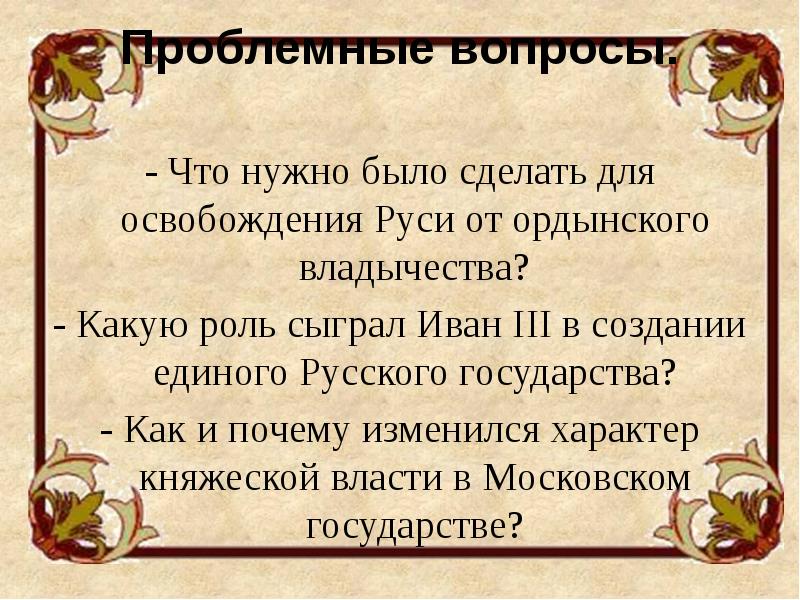 Проблемные вопросы.

- Что нужно было сделать для освобождения Руси от ордынского владычества?

- Какую роль сыграл Иван III в создании единого Русского государства?

- Как и почему изменился характер княжеской власти в Московском государстве?